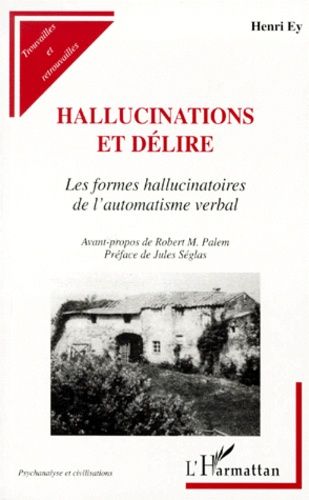 Trouvailles et retrouvailles

Henri Ey

HALLUCINATIONS ET DÉLIRE

Les formes hallucinatoires de l'automatisme verbal

Avant-propos de Robert M. Palem
Préface de Jules Séglas

Psychanalyse et civilisations

L'Harmattan